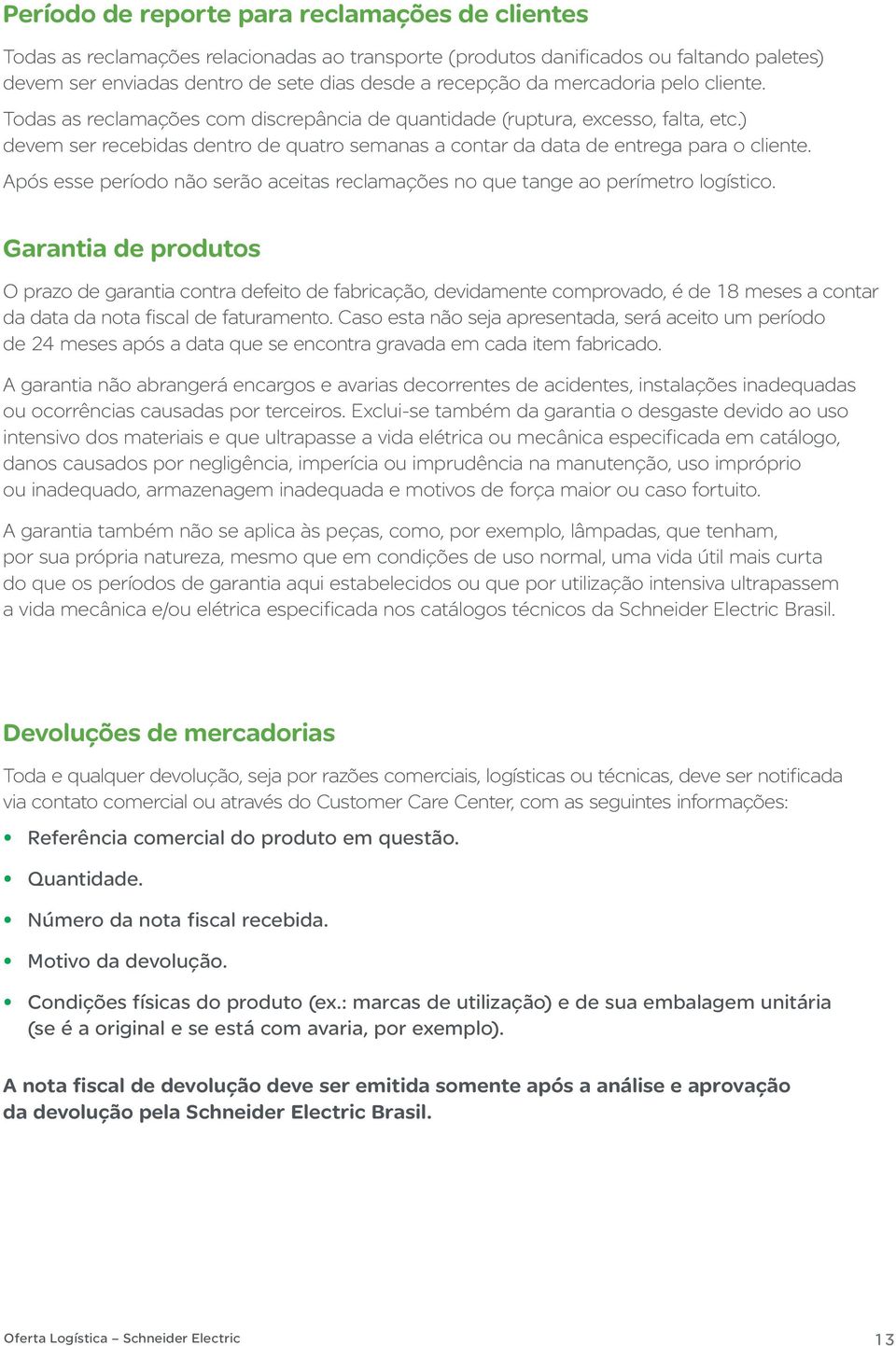 Período de reporte para reclamações de clientes

Todas as reclamações relacionadas ao transporte (produtos danificados ou faltando paletes) devem ser enviadas dentro de sete dias desde a recepção da mercadoria pelo cliente.

Todas as reclamações com discrepância de quantidade (ruptura, excesso, falta, etc.) devem ser recebidas dentro de quatro semanas a contar da data de entrega para o cliente.

Após esse período não serão aceitas reclamações no que tange ao perímetro logístico.

Garantia de produtos

O prazo de garantia contra defeito de fabricação, devidamente comprovado, é de 18 meses a contar da data da nota fiscal de faturamento. Caso esta não seja apresentada, será aceito um período de 24 meses após a data que se encontra gravada em cada item fabricado.

A garantia não abrangerá encargos e avarias decorrentes de acidentes, instalações inadequadas ou ocorrências causadas por terceiros. Exclui-se também da garantia o desgaste devido ao uso intensivo dos materiais e que ultrapasse a vida elétrica ou mecânica especificada em catálogo, danos causados por negligência, imperícia ou imprudência na manutenção, uso impróprio ou inadequado, armazenagem inadequada e motivos de força maior ou caso fortuito.

A garantia também não se aplica às peças, como, por exemplo, lâmpadas, que tenham, por sua própria natureza, mesmo que em condições de uso normal, uma vida útil mais curta do que os períodos de garantia aqui estabelecidos ou que por utilização intensiva ultrapassem a vida mecânica e/ou elétrica especificada nos catálogos técnicos da Schneider Electric Brasil.

Devoluções de mercadorias

Toda e qualquer devolução, seja por razões comerciais, logísticas ou técnicas, deve ser notificada via contato comercial ou através do Customer Care Center, com as seguintes informações:

• Referência comercial do produto em questão.
• Quantidade.
• Número da nota fiscal recebida.
• Motivo da devolução.
• Condições físicas do produto (ex.: marcas de utilização) e de sua embalagem unitária (se é a original e se está com avaria, por exemplo).

A nota fiscal de devolução deve ser emitida somente após a análise e aprovação da devolução pela Schneider Electric Brasil.

Oferta Logística – Schneider Electric
13